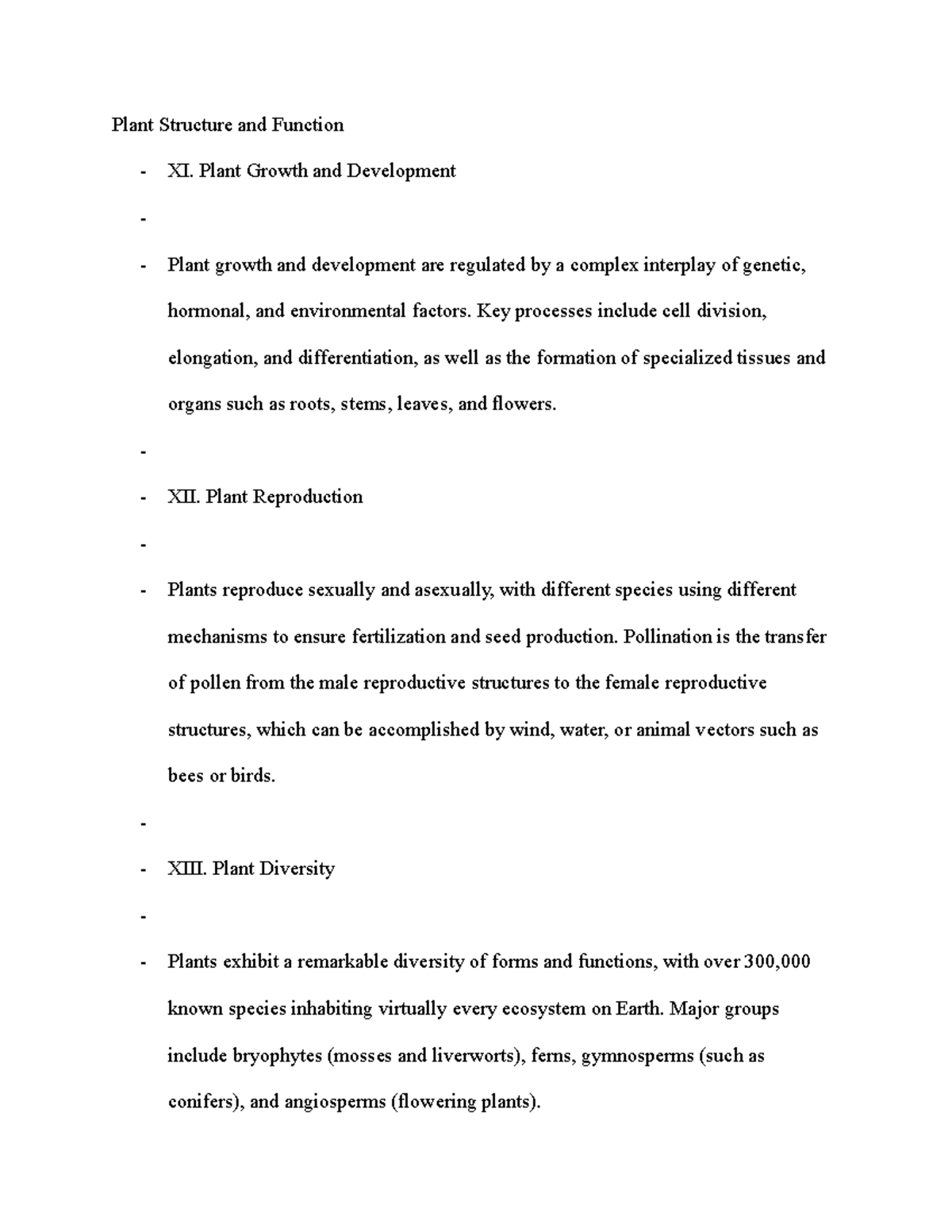 Plant Structure and Function

- XI. Plant Growth and Development

-

- Plant growth and development are regulated by a complex interplay of genetic, hormonal, and environmental factors. Key processes include cell division, elongation, and differentiation, as well as the formation of specialized tissues and organs such as roots, stems, leaves, and flowers.

-

- XII. Plant Reproduction

-

- Plants reproduce sexually and asexually, with different species using different mechanisms to ensure fertilization and seed production. Pollination is the transfer of pollen from the male reproductive structures to the female reproductive structures, which can be accomplished by wind, water, or animal vectors such as bees or birds.

-

- XIII. Plant Diversity

-

- Plants exhibit a remarkable diversity of forms and functions, with over 300,000 known species inhabiting virtually every ecosystem on Earth. Major groups include bryophytes (mosses and liverworts), ferns, gymnosperms (such as conifers), and angiosperms (flowering plants).